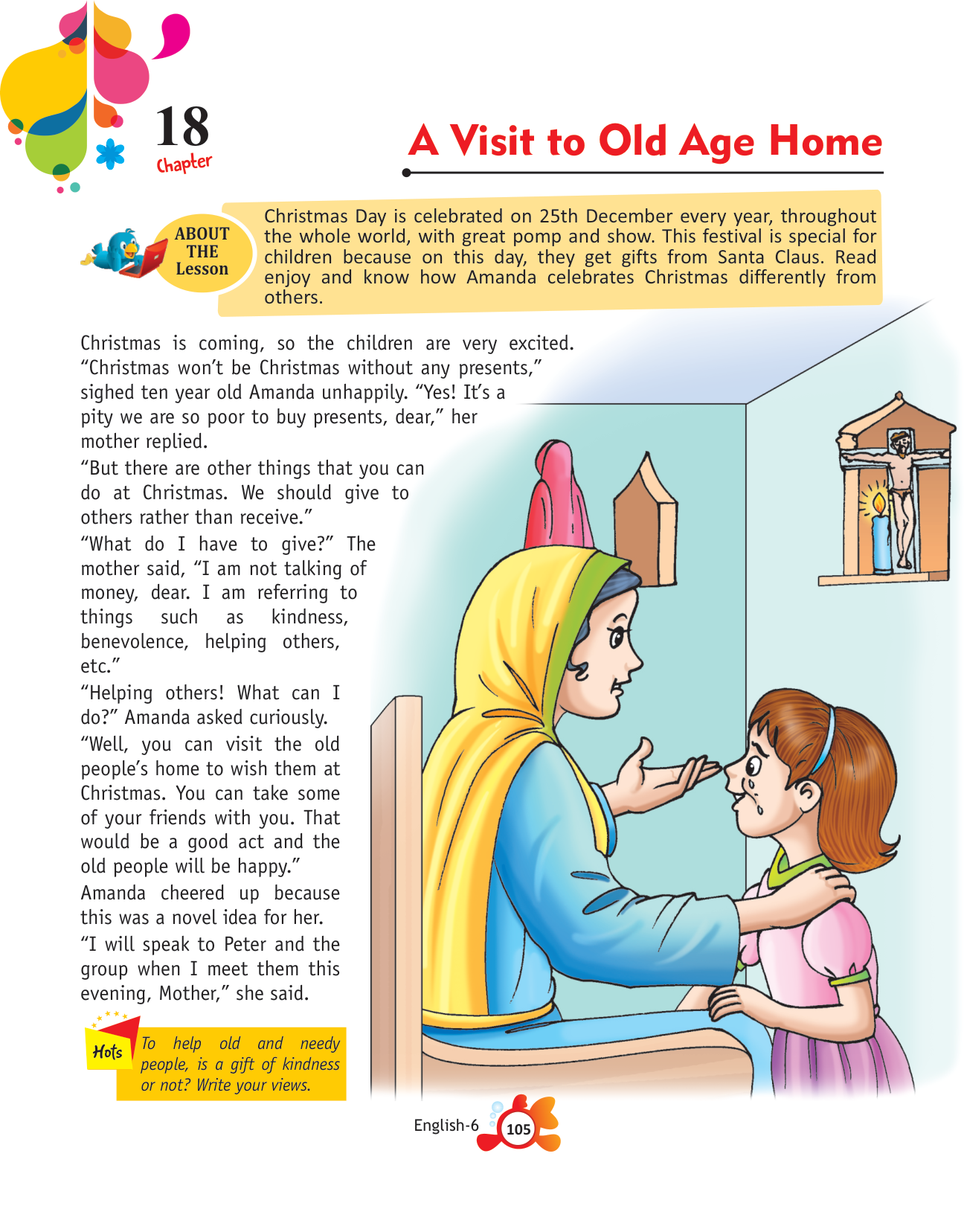 18
Chapter

A Visit to Old Age Home

ABOUT THE Lesson

Christmas Day is celebrated on 25th December every year, throughout the whole world, with great pomp and show. This festival is special for children because on this day, they get gifts from Santa Claus. Read enjoy and know how Amanda celebrates Christmas differently from others.

Christmas is coming, so the children are very excited. “Christmas won’t be Christmas without any presents,” sighed ten year old Amanda unhappily. “Yes! It’s a pity we are so poor to buy presents, dear,” her mother replied.

“But there are other things that you can do at Christmas. We should give to others rather than receive.”

“What do I have to give?” The mother said, “I am not talking of money, dear. I am referring to things such as kindness, benevolence, helping others, etc.”

“Helping others! What can I do?” Amanda asked curiously.

“Well, you can visit the old people’s home to wish them at Christmas. You can take some of your friends with you. That would be a good act and the old people will be happy.”

Amanda cheered up because this was a novel idea for her.

“I will speak to Peter and the group when I meet them this evening, Mother,” she said.

Hots

To help old and needy people, is a gift of kindness or not? Write your views.

English-6 105